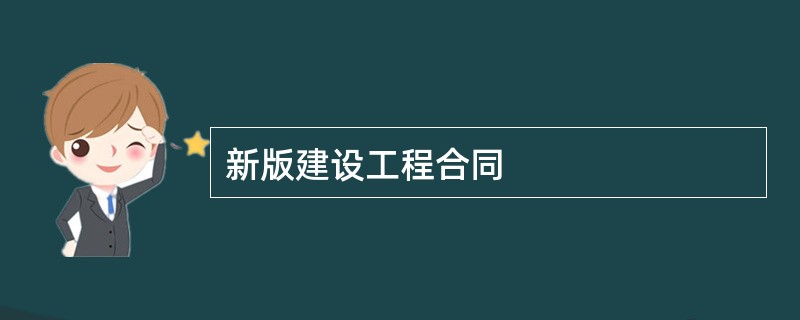 新版建设工程合同